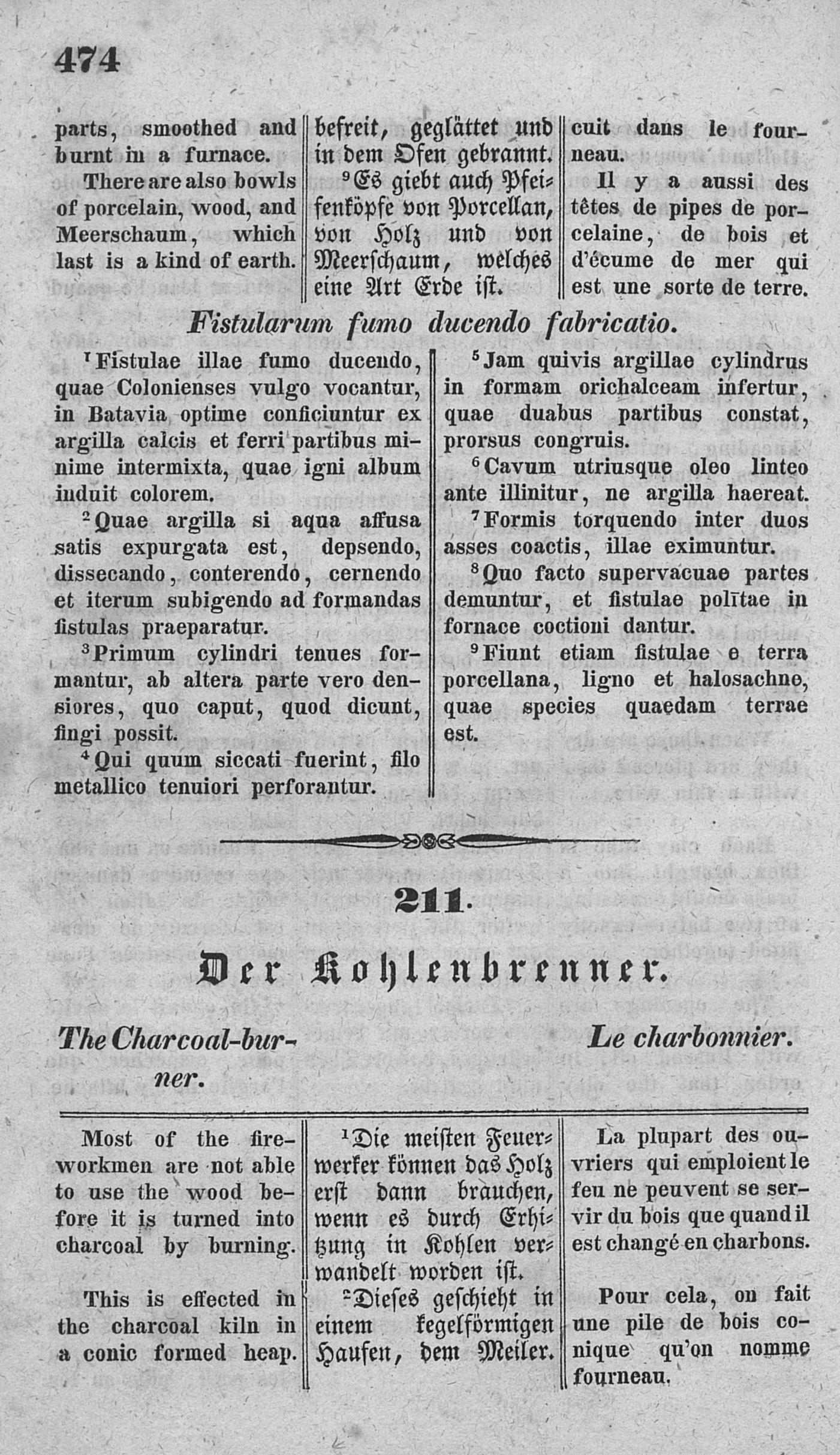 474

parts, smoothed and burnt in a furnace.

There are also bowls of porcelain, wood, and Meerschaum, which last is a kind of earth.

befreit, geglättet und in dem Ofen gebrannt.

$^9$Es giebt auch Pfeifenköpfe von Porcellan, von Holz und von Meerschaum, welches eine Art Erde ist.

cuit dans le fourneau.

Il y a aussi des têtes de pipes de porcelaine, de bois et d'écume de mer qui est une sorte de terre.

Fistularum fumo ducendo fabricatio.

$^1$Fistulae illae fumo ducendo, quae Colonienses vulgo vocantur, in Batavia optime conficiuntur ex argilla calcis et ferri partibus minime intermixta, quae igni album induit colorem.

$^2$Quae argilla si aqua affusa satis expurgata est, depsendo, dissecando, conterendo, cernendo et iterum subigendo ad formandas fistulas praeparatur.

$^3$Primum cylindri tenues formantur, ab altera parte vero densiores, quo caput, quod dicunt, fingi possit.

$^4$Qui quum siccati fuerint, filo metallico tenuiori perforantur.

$^5$Jam quivis argillae cylindrus in formam orichalceam infertur, quae duabus partibus constat, prorsus congruis.

$^6$Cavum utriusque oleo linteo ante illinitur, ne argilla haereat.

$^7$Formis torquendo inter duos asses coactis, illae eximuntur.

$^8$Quo facto supervacuae partes demuntur, et fistulae polītae in fornace coctioni dantur.

$^9$Fiunt etiam fistulae e terra porcellana, ligno et halosachne, quae species quaedam terrae est.

211.

Der Kohlenbrenner.

The Charcoal-burner.

Le charbonnier.

Most of the fireworkmen are not able to use the wood before it is turned into charcoal by burning.

This is effected in the charcoal kiln in a conic formed heap.

$^1$Die meisten Feuerwerker können das Holz erst dann brauchen, wenn es durch Erhitzung in Kohlen verwandelt worden ist.

$^2$Dieses geschieht in einem kegelförmigen Haufen, dem Meiler.

La plupart des ouvriers qui emploient le feu ne peuvent se servir du bois que quand il est changé en charbons.

Pour cela, on fait une pile de bois conique qu'on nomme fourneau.